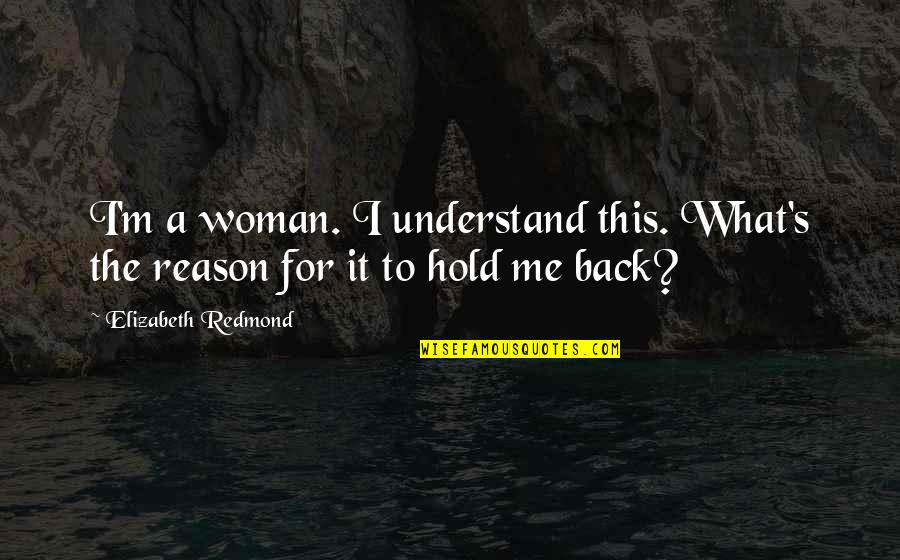 I'm a woman. I understand this. What's the reason for it to hold me back?

Elizabeth Redmond

WISEFAMOUSQUOTES.COM